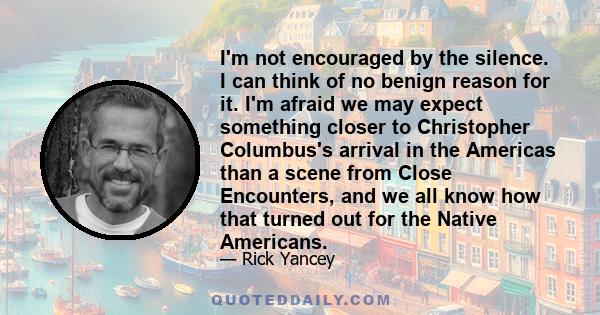 I'm not encouraged by the silence. I can think of no benign reason for it. I'm afraid we may expect something closer to Christopher Columbus's arrival in the Americas than a scene from Close Encounters, and we all know how that turned out for the Native Americans.

— Rick Yancey

QUOTEDDAILY.COM